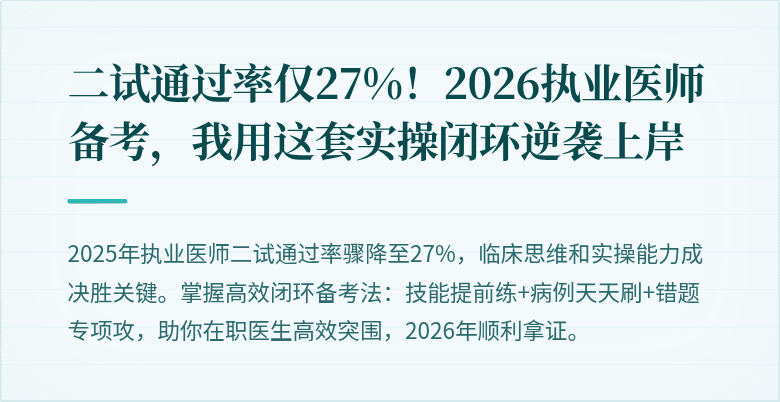 二试通过率仅27%！2026执业医师备考，我用这套实操闭环逆袭上岸

2025年执业医师二试通过率骤降至27%，临床思维和实操能力成决胜关键。掌握高效闭环备考法：技能提前练+病例天天刷+错题专项攻，助你在职医生高效突围，2026年顺利拿证。